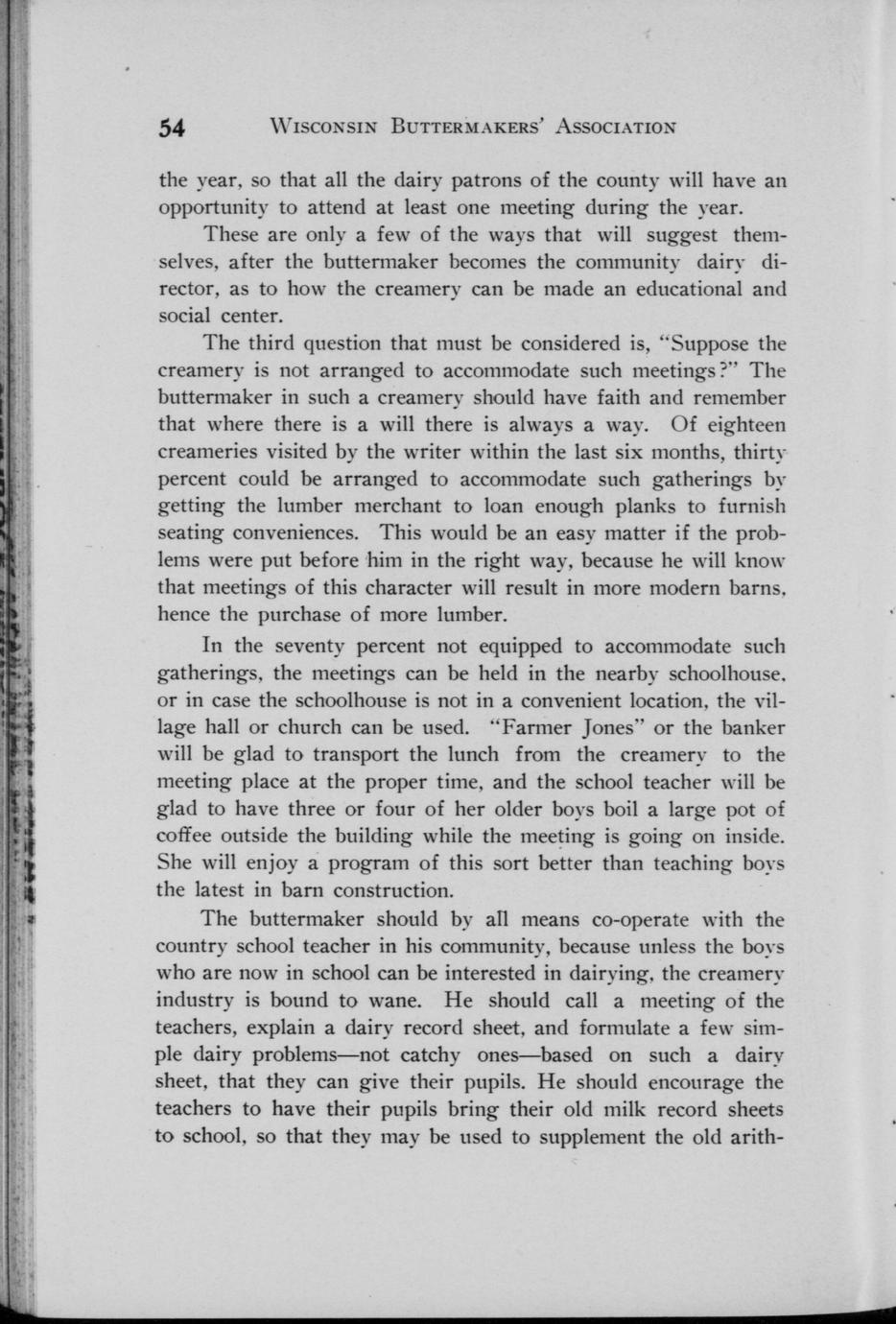 54 WISCONSIN BUTTERMAKERS' ASSOCIATION

the year, so that all the dairy patrons of the county will have an opportunity to attend at least one meeting during the year.

These are only a few of the ways that will suggest themselves, after the buttermaker becomes the community dairy director, as to how the creamery can be made an educational and social center.

The third question that must be considered is, "Suppose the creamery is not arranged to accommodate such meetings?" The buttermaker in such a creamery should have faith and remember that where there is a will there is always a way. Of eighteen creameries visited by the writer within the last six months, thirty percent could be arranged to accommodate such gatherings by getting the lumber merchant to loan enough planks to furnish seating conveniences. This would be an easy matter if the problems were put before him in the right way, because he will know that meetings of this character will result in more modern barns, hence the purchase of more lumber.

In the seventy percent not equipped to accommodate such gatherings, the meetings can be held in the nearby schoolhouse, or in case the schoolhouse is not in a convenient location, the village hall or church can be used. "Farmer Jones" or the banker will be glad to transport the lunch from the creamery to the meeting place at the proper time, and the school teacher will be glad to have three or four of her older boys boil a large pot of coffee outside the building while the meeting is going on inside. She will enjoy a program of this sort better than teaching boys the latest in barn construction.

The buttermaker should by all means co-operate with the country school teacher in his community, because unless the boys who are now in school can be interested in dairying, the creamery industry is bound to wane. He should call a meeting of the teachers, explain a dairy record sheet, and formulate a few simple dairy problems—not catchy ones—based on such a dairy sheet, that they can give their pupils. He should encourage the teachers to have their pupils bring their old milk record sheets to school, so that they may be used to supplement the old arith-